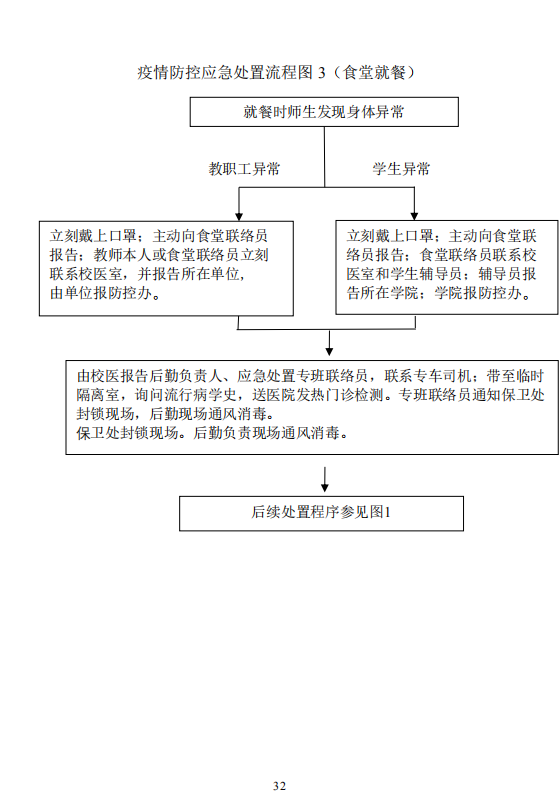 疫情防控应急处置流程图 3（食堂就餐）

就餐时师生发现身体异常

教职工异常

学生异常

立刻戴上口罩；主动向食堂联络员报告；教师本人或食堂联络员立刻联系校医室，并报告所在单位，由单位报防控办。

立刻戴上口罩；主动向食堂联络员报告；食堂联络员联系校医室和学生辅导员；辅导员报告所在学院；学院报防控办。

由校医报告后勤负责人、应急处置专班联络员，联系专车司机；带至临时隔离室，询问流行病学史，送医院发热门诊检测。专班联络员通知保卫处封锁现场，后勤现场通风消毒。
保卫处封锁现场。后勤负责现场通风消毒。

后续处置程序参见图1

32